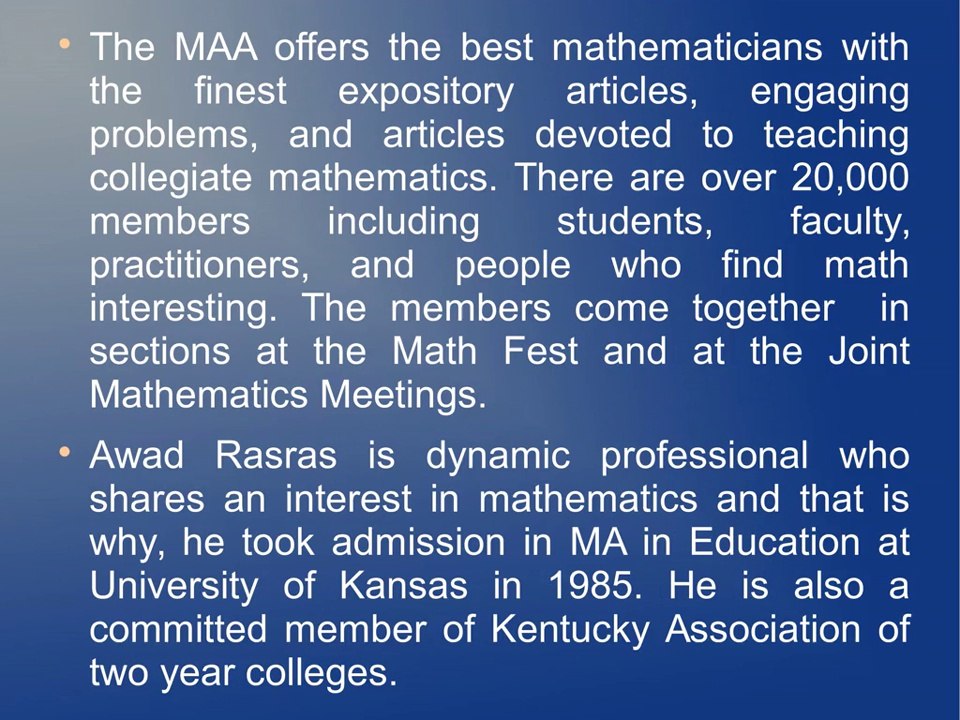 • The MAA offers the best mathematicians with the finest expository articles, engaging problems, and articles devoted to teaching collegiate mathematics. There are over 20,000 members including students, faculty, practitioners, and people who find math interesting. The members come together in sections at the Math Fest and at the Joint Mathematics Meetings.

• Awad Rasras is dynamic professional who shares an interest in mathematics and that is why, he took admission in MA in Education at University of Kansas in 1985. He is also a committed member of Kentucky Association of two year colleges.